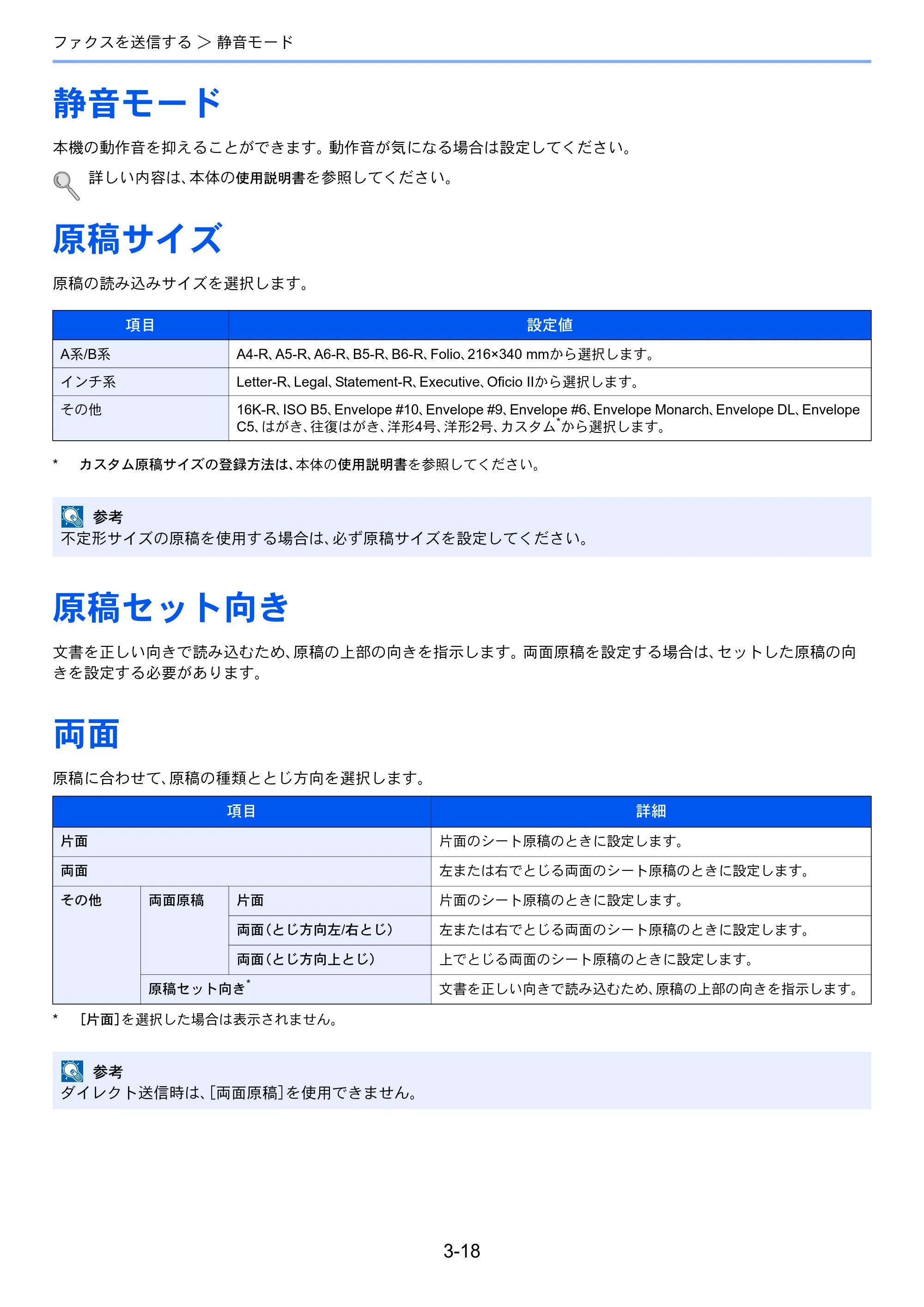 ファクスを送信する > 静音モード

静音モード

本機の動作音を抑えることができます。動作音が気になる場合は設定してください。

詳しい内容は、本体の使用説明書を参照してください。

原稿サイズ

原稿の読み込みサイズを選択します。

| 項目 | 設定値 |
|---|---|
| A系/B系 | A4-R、A5-R、A6-R、B5-R、B6-R、Folio、216×340 mmから選択します。 |
| インチ系 | Letter-R、Legal、Statement-R、Executive、Oficio IIから選択します。 |
| その他 | 16K-R、ISO B5、Envelope #10、Envelope #9、Envelope #6、Envelope Monarch、Envelope DL、Envelope C5、はがき、往復はがき、洋形4号、洋形2号、カスタム$^{*}$から選択します。 |

* カスタム原稿サイズの登録方法は、本体の使用説明書を参照してください。

参考
不定形サイズの原稿を使用する場合は、必ず原稿サイズを設定してください。

原稿セット向き

文書を正しい向きで読み込むため、原稿の上部の向きを指示します。両面原稿を設定する場合は、セットした原稿の向きを設定する必要があります。

両面

原稿に合わせて、原稿の種類ととじ方向を選択します。

| 項目 | | | 詳細 |
|---|---|---|---|
| 片面 | | | 片面のシート原稿のときに設定します。 |
| 両面 | | | 左または右でとじる両面のシート原稿のときに設定します。 |
| その他 | 両面原稿 | 片面 | 片面のシート原稿のときに設定します。 |
| | | 両面(とじ方向左/右とじ) | 左または右でとじる両面のシート原稿のときに設定します。 |
| | | 両面(とじ方向上とじ) | 上でとじる両面のシート原稿のときに設定します。 |
| | 原稿セット向き$^{*}$ | | 文書を正しい向きで読み込むため、原稿の上部の向きを指示します。 |

* [片面]を選択した場合は表示されません。

参考
ダイレクト送信時は、[両面原稿]を使用できません。

3-18